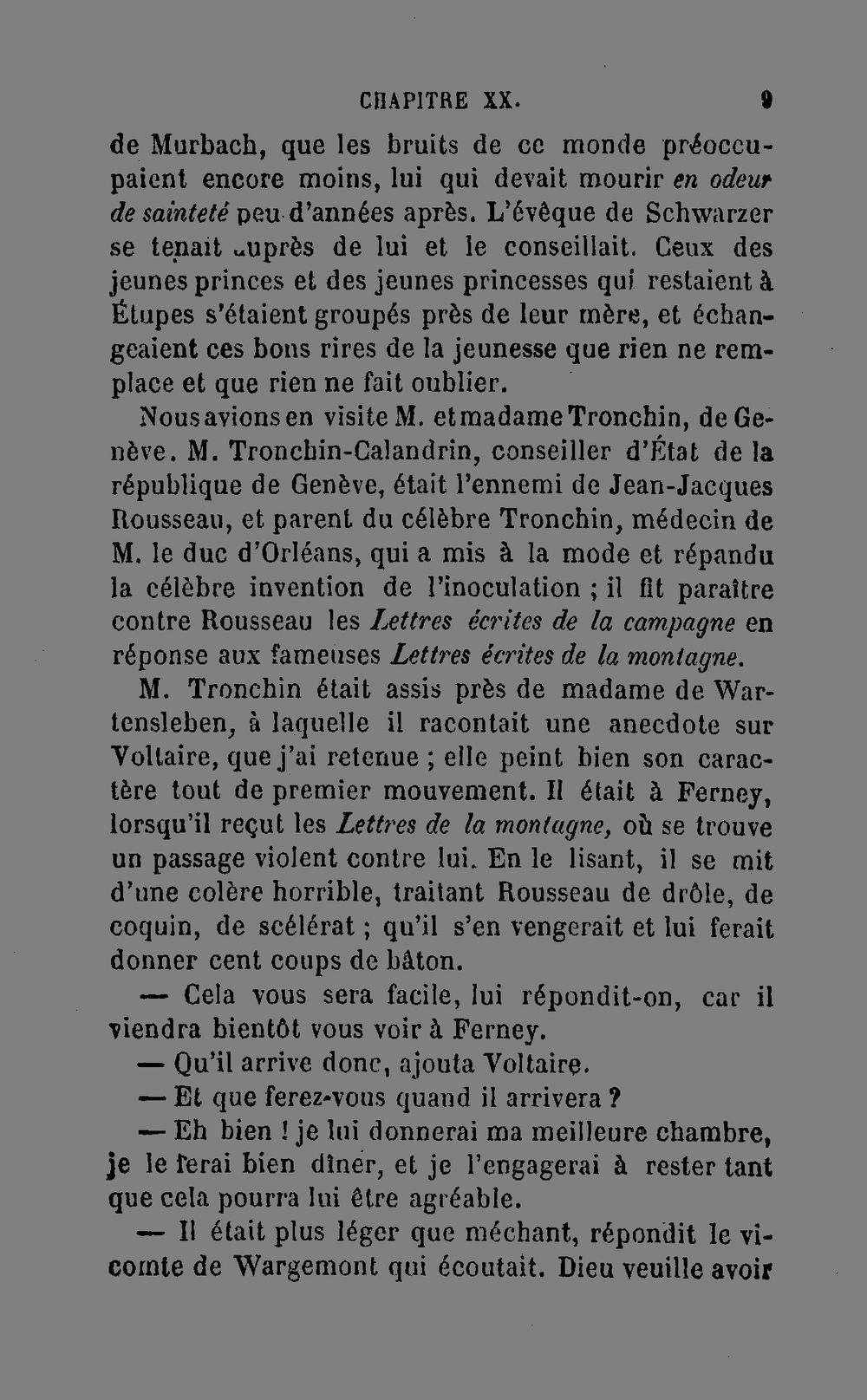 CHAPITRE XX. 9

de Murbach, que les bruits de ce monde préoccupaient encore moins, lui qui devait mourir en odeur de sainteté peu d'années après. L'évêque de Schwarzer se tenait auprès de lui et le conseillait. Ceux des jeunes princes et des jeunes princesses qui restaient à Étupes s'étaient groupés près de leur mère, et échangeaient ces bons rires de la jeunesse que rien ne remplace et que rien ne fait oublier.

Nous avions en visite M. et madame Tronchin, de Genève. M. Tronchin-Calandrin, conseiller d'État de la république de Genève, était l'ennemi de Jean-Jacques Rousseau, et parent du célèbre Tronchin, médecin de M. le duc d'Orléans, qui a mis à la mode et répandu la célèbre invention de l'inoculation ; il fit paraître contre Rousseau les Lettres écrites de la campagne en réponse aux fameuses Lettres écrites de la montagne.

M. Tronchin était assis près de madame de Wartensleben, à laquelle il racontait une anecdote sur Voltaire, que j'ai retenue ; elle peint bien son caractère tout de premier mouvement. Il était à Ferney, lorsqu'il reçut les Lettres de la montagne, où se trouve un passage violent contre lui. En le lisant, il se mit d'une colère horrible, traitant Rousseau de drôle, de coquin, de scélérat ; qu'il s'en vengerait et lui ferait donner cent coups de bâton.

— Cela vous sera facile, lui répondit-on, car il viendra bientôt vous voir à Ferney.

— Qu'il arrive donc, ajouta Voltaire.

— Et que ferez-vous quand il arrivera ?

— Eh bien ! je lui donnerai ma meilleure chambre, je le ferai bien dîner, et je l'engagerai à rester tant que cela pourra lui être agréable.

— Il était plus léger que méchant, répondit le vicomte de Wargemont qui écoutait. Dieu veuille avoir